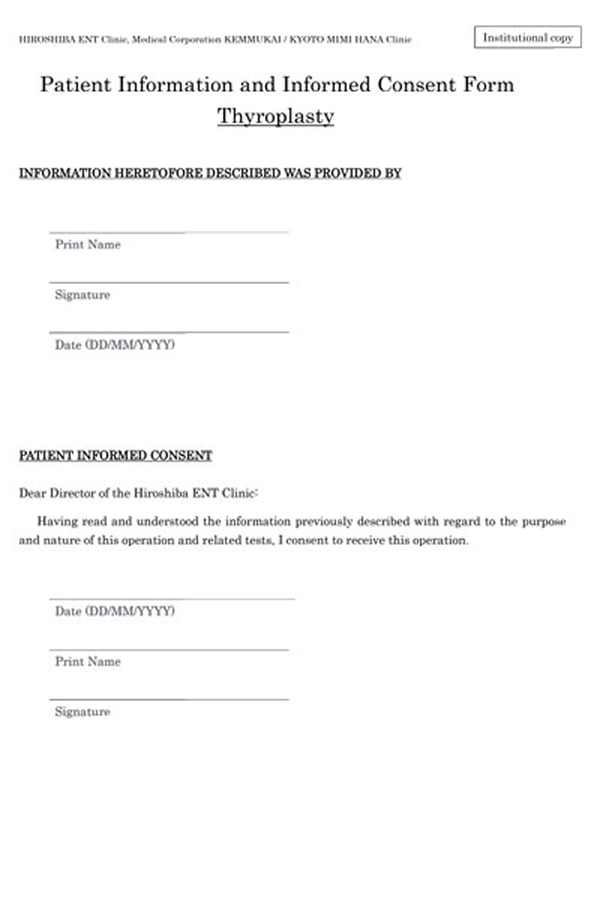 HIROSHIBA ENT Clinic, Medical Corporation KEMMUKAI / KYOTO MIMI HANA Clinic

Institutional copy

Patient Information and Informed Consent Form
Thyroplasty

INFORMATION HERETOFORE DESCRIBED WAS PROVIDED BY

Print Name

Signature

Date (DD/MM/YYYY)

PATIENT INFORMED CONSENT

Dear Director of the Hiroshiba ENT Clinic:

Having read and understood the information previously described with regard to the purpose and nature of this operation and related tests, I consent to receive this operation.

Date (DD/MM/YYYY)

Print Name

Signature